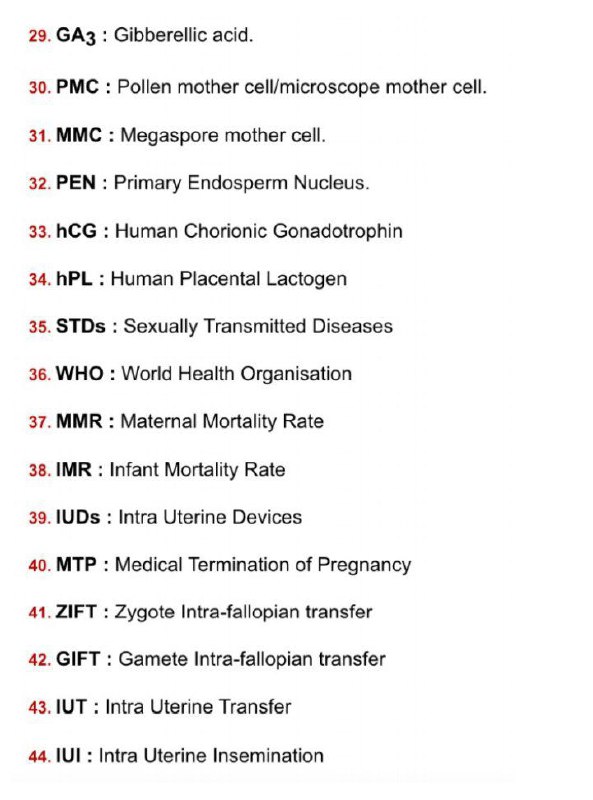 29. $GA_3$ : Gibberellic acid.

30. PMC : Pollen mother cell/microscope mother cell.

31. MMC : Megaspore mother cell.

32. PEN : Primary Endosperm Nucleus.

33. hCG : Human Chorionic Gonadotrophin

34. hPL : Human Placental Lactogen

35. STDs : Sexually Transmitted Diseases

36. WHO : World Health Organisation

37. MMR : Maternal Mortality Rate

38. IMR : Infant Mortality Rate

39. IUDs : Intra Uterine Devices

40. MTP : Medical Termination of Pregnancy

41. ZIFT : Zygote Intra-fallopian transfer

42. GIFT : Gamete Intra-fallopian transfer

43. IUT : Intra Uterine Transfer

44. IUI : Intra Uterine Insemination